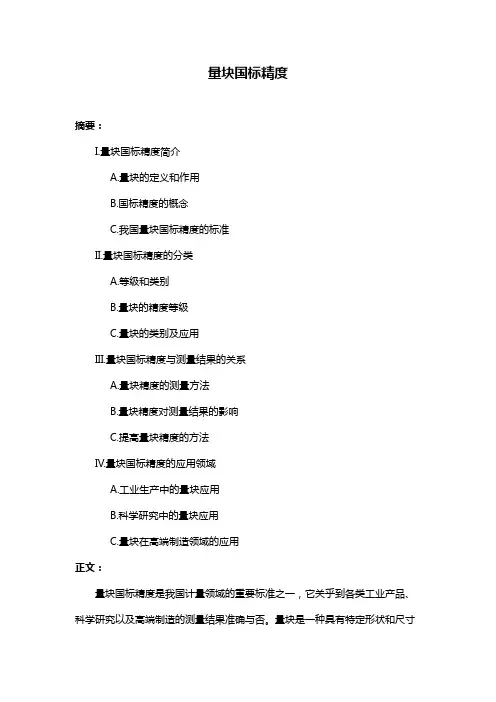 量块国标精度

摘要：

I.量块国标精度简介

A.量块的定义和作用

B.国标精度的概念

C.我国量块国标精度的标准

II.量块国标精度的分类

A.等级和类别

B.量块的精度等级

C.量块的类别及应用

III.量块国标精度与测量结果的关系

A.量块精度的测量方法

B.量块精度对测量结果的影响

C.提高量块精度的方法

IV.量块国标精度的应用领域

A.工业生产中的量块应用

B.科学研究中的量块应用

C.量块在高端制造领域的应用

正文：

量块国标精度是我国计量领域的重要标准之一，它关乎到各类工业产品、科学研究以及高端制造的测量结果准确与否。量块是一种具有特定形状和尺寸